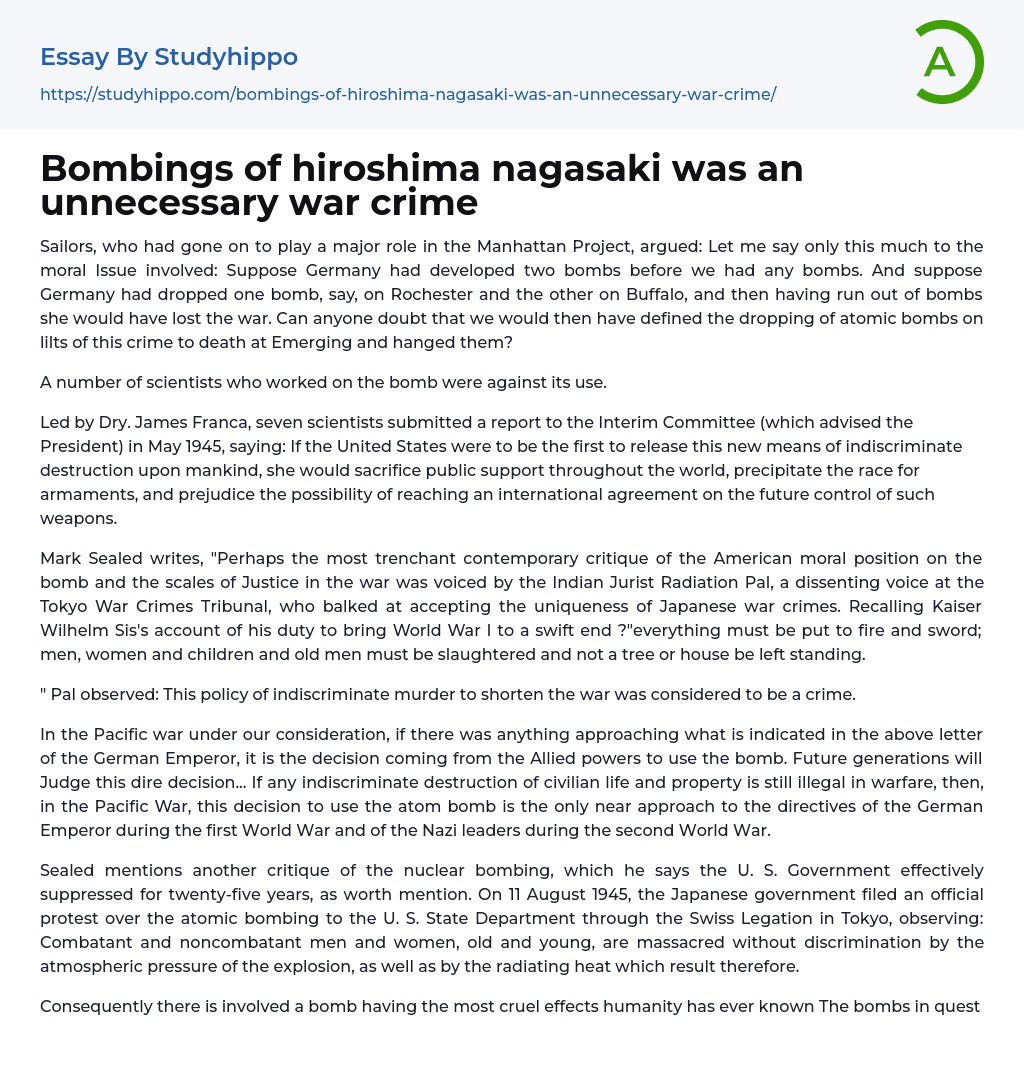 Essay By Studyhippo

https://studyhippo.com/bombings-of-hiroshima-nagasaki-was-an-unnecessary-war-crime/

A

Bombings of hiroshima nagasaki was an unnecessary war crime

Sailors, who had gone on to play a major role in the Manhattan Project, argued: Let me say only this much to the moral Issue involved: Suppose Germany had developed two bombs before we had any bombs. And suppose Germany had dropped one bomb, say, on Rochester and the other on Buffalo, and then having run out of bombs she would have lost the war. Can anyone doubt that we would then have defined the dropping of atomic bombs on lilts of this crime to death at Emerging and hanged them?

A number of scientists who worked on the bomb were against its use.

Led by Dry. James Franca, seven scientists submitted a report to the Interim Committee (which advised the President) in May 1945, saying: If the United States were to be the first to release this new means of indiscriminate destruction upon mankind, she would sacrifice public support throughout the world, precipitate the race for armaments, and prejudice the possibility of reaching an international agreement on the future control of such weapons.

Mark Sealed writes, "Perhaps the most trenchant contemporary critique of the American moral position on the bomb and the scales of Justice in the war was voiced by the Indian Jurist Radiation Pal, a dissenting voice at the Tokyo War Crimes Tribunal, who balked at accepting the uniqueness of Japanese war crimes. Recalling Kaiser Wilhelm Sis's account of his duty to bring World War I to a swift end ?"everything must be put to fire and sword; men, women and children and old men must be slaughtered and not a tree or house be left standing.

" Pal observed: This policy of indiscriminate murder to shorten the war was considered to be a crime.

In the Pacific war under our consideration, if there was anything approaching what is indicated in the above letter of the German Emperor, it is the decision coming from the Allied powers to use the bomb. Future generations will Judge this dire decision... If any indiscriminate destruction of civilian life and property is still illegal in warfare, then, in the Pacific War, this decision to use the atom bomb is the only near approach to the directives of the German Emperor during the first World War and of the Nazi leaders during the second World War.

Sealed mentions another critique of the nuclear bombing, which he says the U. S. Government effectively suppressed for twenty-five years, as worth mention. On 11 August 1945, the Japanese government filed an official protest over the atomic bombing to the U. S. State Department through the Swiss Legation in Tokyo, observing: Combatant and noncombatant men and women, old and young, are massacred without discrimination by the atmospheric pressure of the explosion, as well as by the radiating heat which result therefore.

Consequently there is involved a bomb having the most cruel effects humanity has ever known The bombs in quest